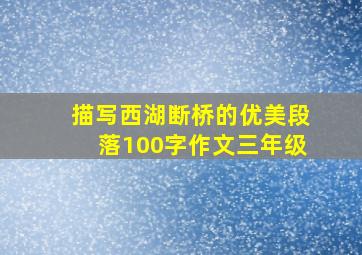 描写西湖断桥的优美段落100字作文三年级